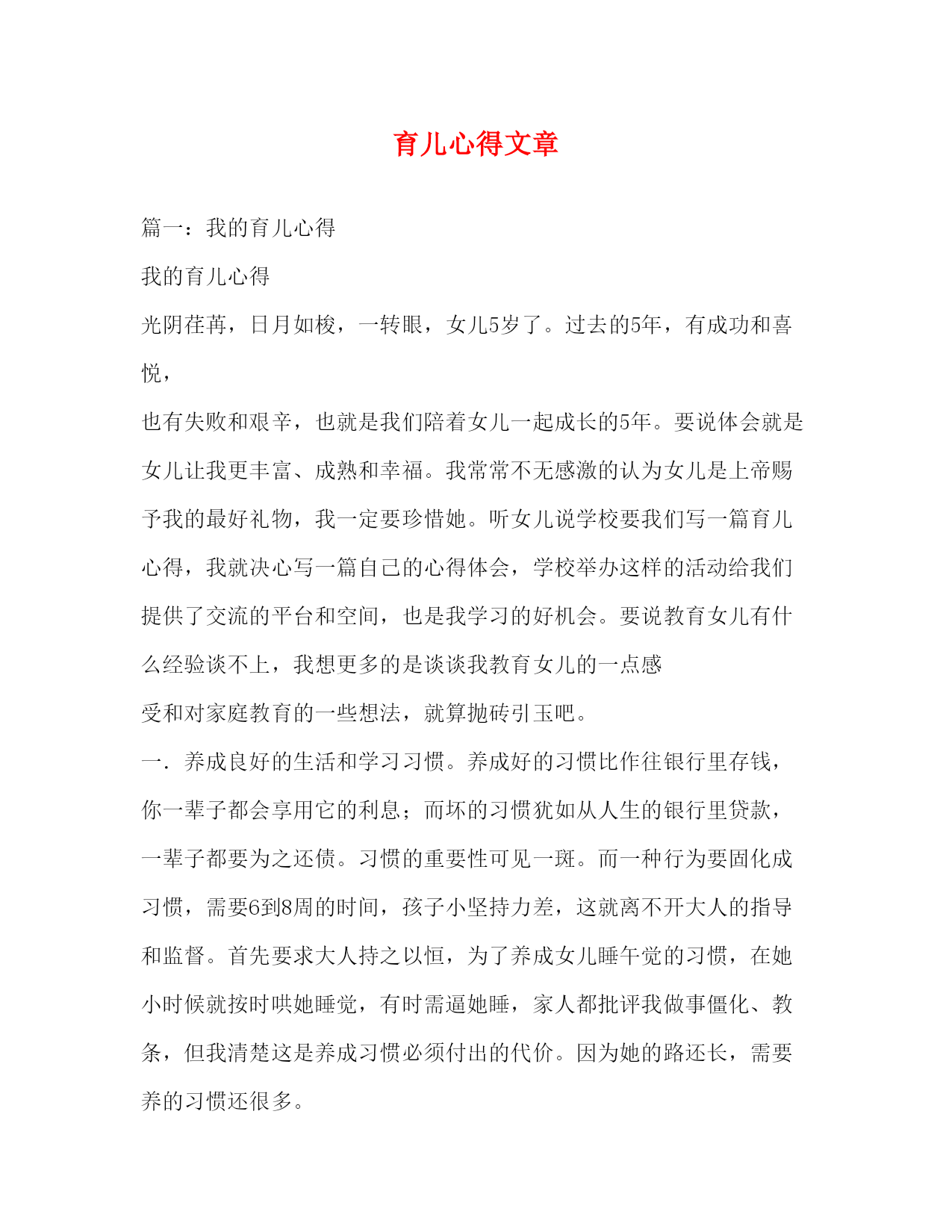 育儿心得文章

篇一：我的育儿心得

我的育儿心得

光阴荏苒，日月如梭，一转眼，女儿5岁了。过去的5年，有成功和喜悦，

也有失败和艰辛，也就是我们陪着女儿一起成长的5年。要说体会就是女儿让我更丰富、成熟和幸福。我常常不无感激的认为女儿是上帝赐予我的最好礼物，我一定要珍惜她。听女儿说学校要我们写一篇育儿心得，我就决心写一篇自己的心得体会，学校举办这样的活动给我们提供了交流的平台和空间，也是我学习的好机会。要说教育女儿有什么经验谈不上，我想更多的是谈谈我教育女儿的一点感

受和对家庭教育的一些想法，就算抛砖引玉吧。

一．养成良好的生活和学习习惯。养成好的习惯比作往银行里存钱，你一辈子都会享用它的利息；而坏的习惯犹如从人生的银行里贷款，一辈子都要为之还债。习惯的重要性可见一斑。而一种行为要固化成习惯，需要6到8周的时间，孩子小坚持力差，这就离不开大人的指导和监督。首先要求大人持之以恒，为了养成女儿睡午觉的习惯，在她小时候就按时哄她睡觉，有时需逼她睡，家人都批评我做事僵化、教条，但我清楚这是养成习惯必须付出的代价。因为她的路还长，需要养的习惯还很多。